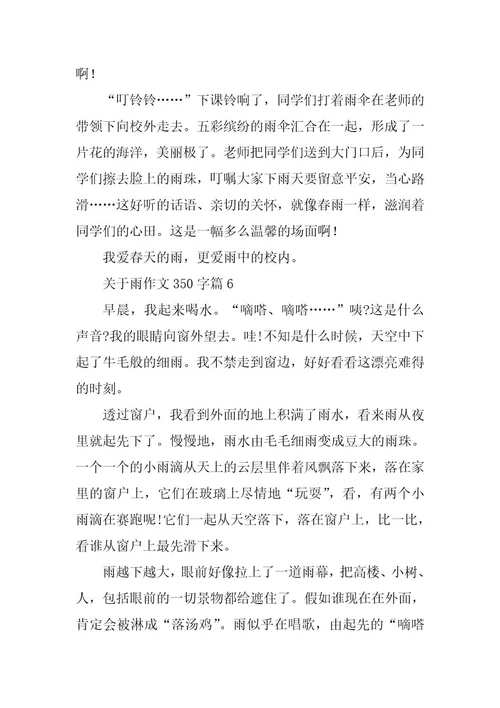 啊!

“叮铃铃……”下课铃响了，同学们打着雨伞在老师的带领下向校外走去。五彩缤纷的雨伞汇合在一起，形成了一片花的海洋，美丽极了。老师把同学们送到大门口后，为同学们擦去脸上的雨珠，叮嘱大家下雨天要留意平安，当心路滑……这好听的话语、亲切的关怀，就像春雨一样，滋润着同学们的心田。这是一幅多么温馨的场面啊!

我爱春天的雨，更爱雨中的校内。

关于雨作文 350 字篇 6

早晨，我起来喝水。“嘀嗒、嘀嗒……”咦?这是什么声音?我的眼睛向窗外望去。哇!不知是什么时候，天空中下起了牛毛般的细雨。我不禁走到窗边，好好看看这漂亮难得的时刻。

透过窗户，我看到外面的地上积满了雨水，看来雨从夜里就起先下了。慢慢地，雨水由毛毛细雨变成豆大的雨珠。一个一个的小雨滴从天上的云层里伴着风飘落下来，落在家里的窗户上，它们在玻璃上尽情地“玩耍”，看，有两个小雨滴在赛跑呢!它们一起从天空落下，落在窗户上，比一比，看谁从窗户上最先滑下来。

雨越下越大，眼前好像拉上了一道雨幕，把高楼、小树、人，包括眼前的一切景物都给遮住了。假如谁现在在外面，肯定会被淋成“落汤鸡”。雨似乎在唱歌，由起先的“嘀嗒